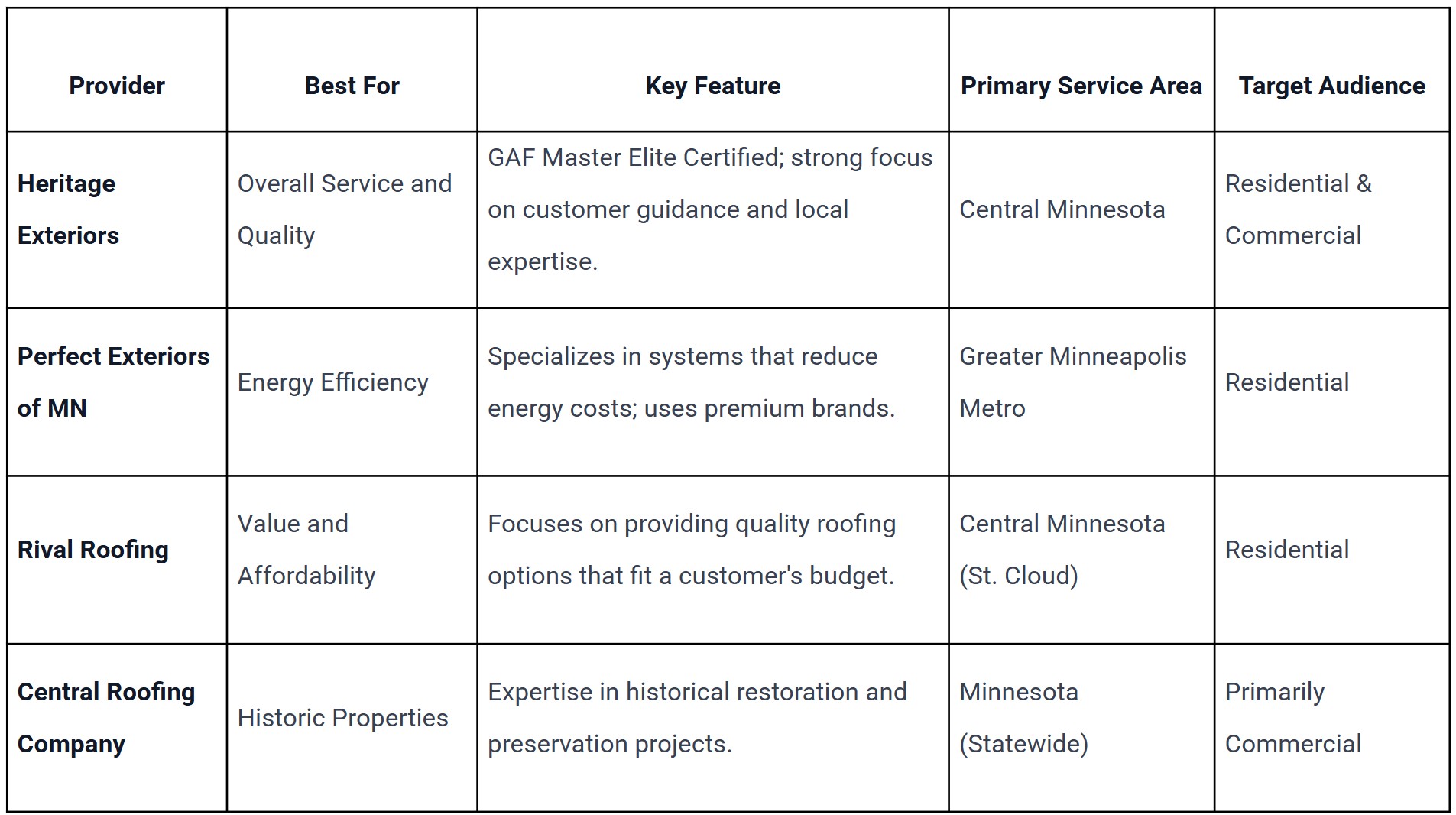 | Provider | Best For | Key Feature | Primary Service Area | Target Audience |
|---|---|---|---|---|
| **Heritage Exteriors** | Overall Service and Quality | GAF Master Elite Certified; strong focus on customer guidance and local expertise. | Central Minnesota | Residential & Commercial |
| **Perfect Exteriors of MN** | Energy Efficiency | Specializes in systems that reduce energy costs; uses premium brands. | Greater Minneapolis Metro | Residential |
| **Rival Roofing** | Value and Affordability | Focuses on providing quality roofing options that fit a customer's budget. | Central Minnesota (St. Cloud) | Residential |
| **Central Roofing Company** | Historic Properties | Expertise in historical restoration and preservation projects. | Minnesota (Statewide) | Primarily Commercial |